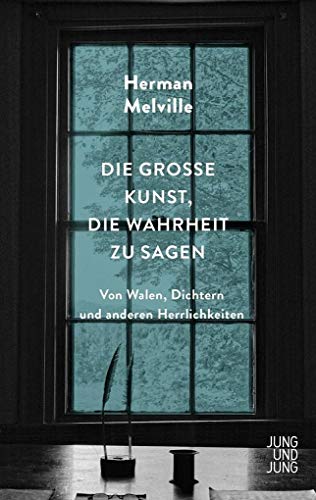 Herman
Melville

DIE GROSSE KUNST, DIE WAHRHEIT ZU SAGEN

Von Walen, Dichtern und anderen Herrlichkeiten

JUNG
UND
JUNG